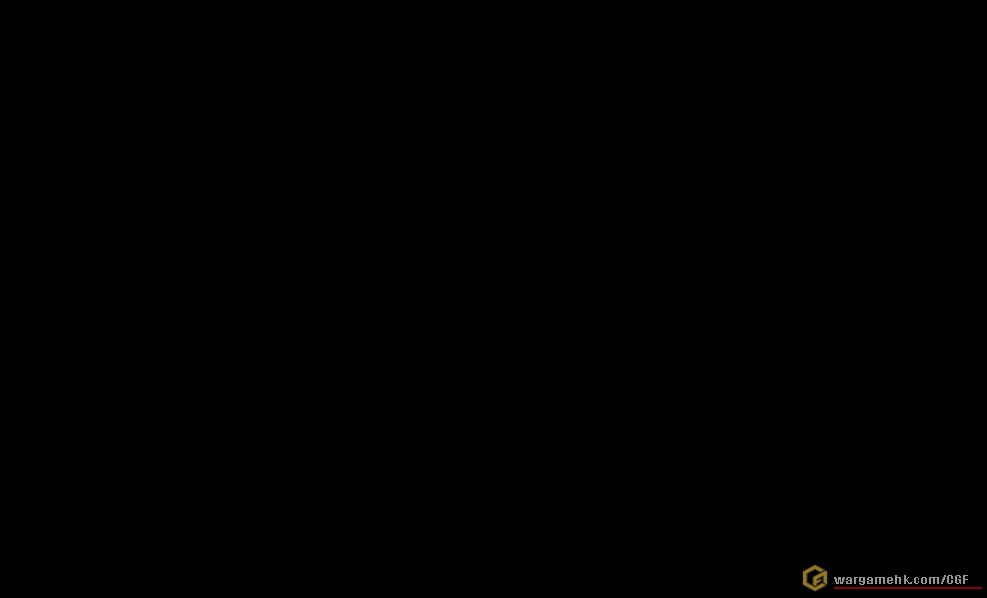 wargamehk.com/CGF